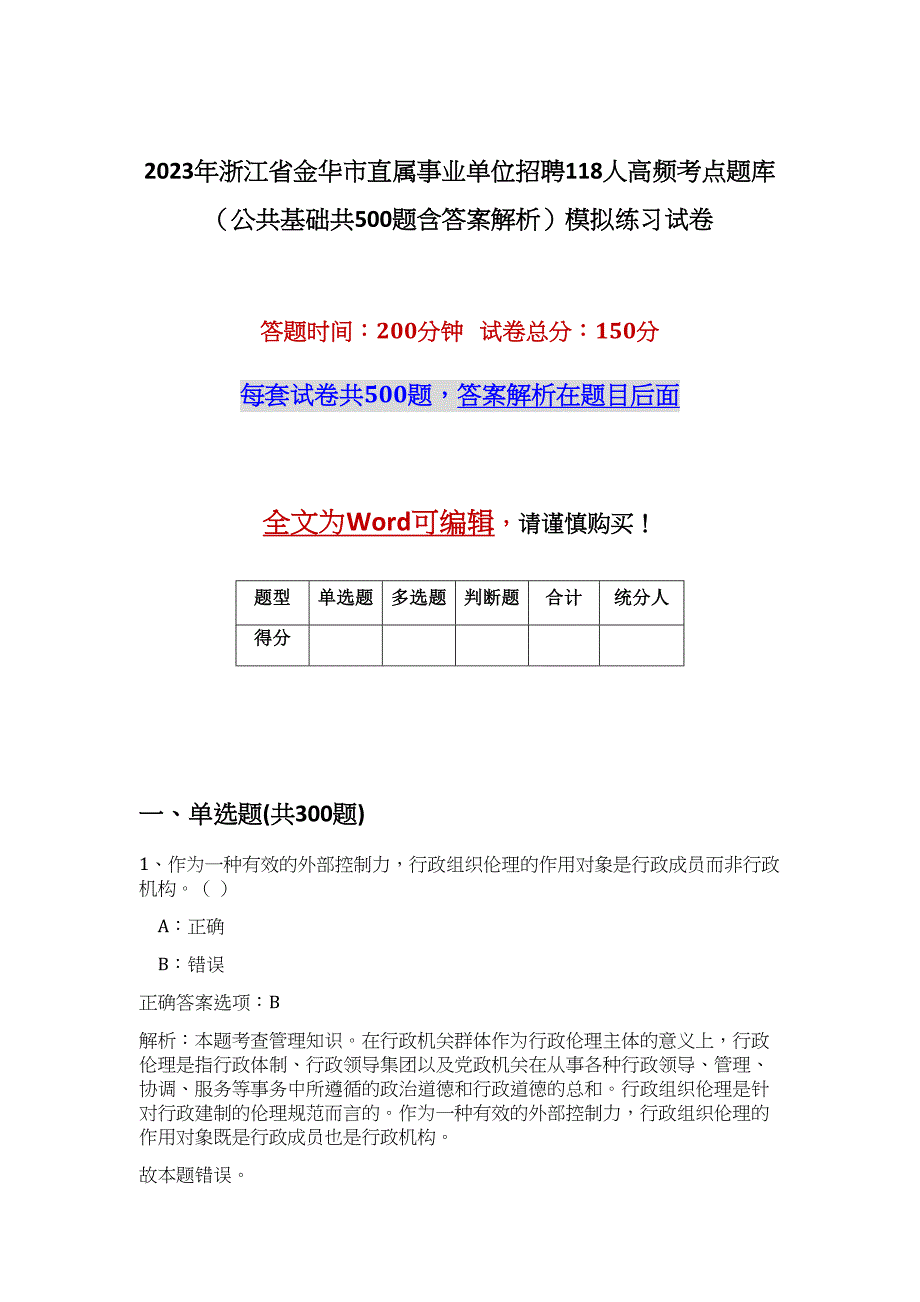 2023年浙江省金华市直属事业单位招聘118人高频考点题库（公共基础共500题含答案解析）模拟练习试卷

答题时间：200分钟 试卷总分：150分

每套试卷共500题，答案解析在题目后面

全文为Word可编辑，请谨慎购买！

| 题型 | 单选题 | 多选题 | 判断题 | 合计 | 统分人 |
|---|---|---|---|---|---|
| 得分 | | | | | |

一、单选题(共300题)

1、作为一种有效的外部控制力，行政组织伦理的作用对象是行政成员而非行政机构。（ ）

A：正确

B：错误

正确答案选项：B

解析：本题考查管理知识。在行政机关群体作为行政伦理主体的意义上，行政伦理是指行政体制、行政领导集团以及党政机关在从事各种行政领导、管理、协调、服务等事务中所遵循的政治道德和行政道德的总和。行政组织伦理是针对行政建制的伦理规范而言的。作为一种有效的外部控制力，行政组织伦理的作用对象既是行政成员也是行政机构。

故本题错误。